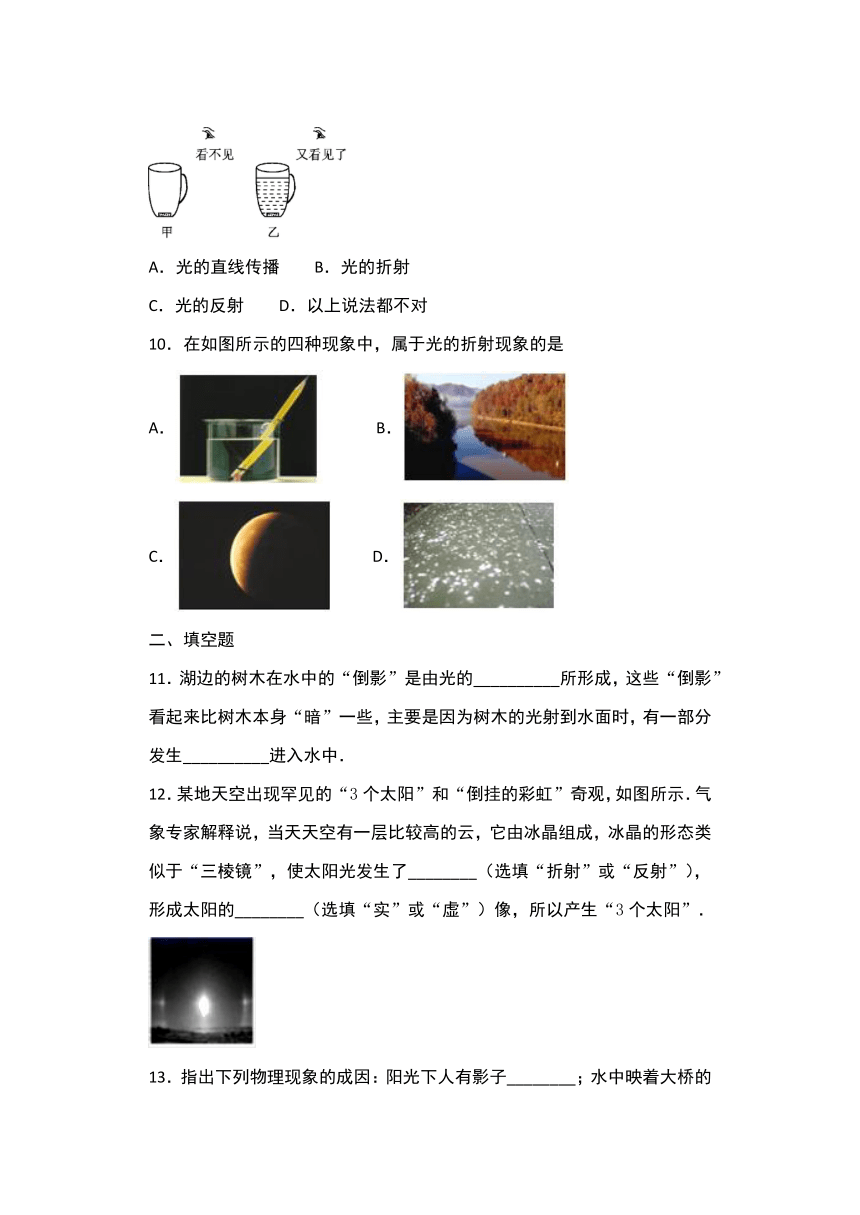 看不见 又看见了

甲 乙

A．光的直线传播　　B．光的折射

C．光的反射　　D．以上说法都不对

10．在如图所示的四种现象中，属于光的折射现象的是

A．

B．

C．

D．

二、填空题

11．湖边的树木在水中的“倒影”是由光的__________所形成，这些“倒影”看起来比树木本身“暗”一些，主要是因为树木的光射到水面时，有一部分发生__________进入水中．

12．某地天空出现罕见的“3个太阳”和“倒挂的彩虹”奇观，如图所示．气象专家解释说，当天天空有一层比较高的云，它由冰晶组成，冰晶的形态类似于“三棱镜”，使太阳光发生了________（选填“折射”或“反射”），形成太阳的________（选填“实”或“虚”）像，所以产生“3个太阳”．

13．指出下列物理现象的成因：阳光下人有影子________；水中映着大桥的